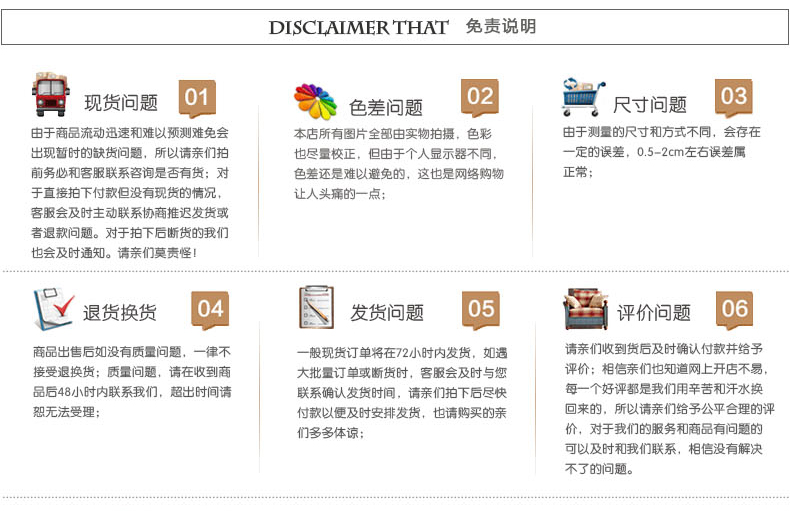 DISCLAIMER THAT 免责说明

现货问题 01

由于商品流动迅速和难以预测难免会出现暂时的缺货问题，所以请亲们拍前务必和客服联系咨询是否有货；对于直接拍下付款但没有现货的情况，客服会及时主动联系协商推迟发货或者退款问题。对于拍下后断货的我们也会及时通知。请亲们莫责怪！

色差问题 02

本店所有图片全部由实物拍摄，色彩也尽量校正，但由于个人显示器不同，色差还是难以避免的，这也是网络购物让人头痛的一点；

尺寸问题 03

由于测量的尺寸和方式不同，会存在一定的误差，0.5-2cm左右误差属正常；

退货换货 04

商品出售后如没有质量问题，一律不接受退换货；质量问题，请在收到商品后48小时内联系我们，超出时间请恕无法受理；

发货问题 05

一般现货订单将在72小时内发货，如遇大批量订单或断货时，客服会及时与您联系确认发货时间，请亲们拍下后尽快付款以便及时安排发货，也请购买的亲们多多体谅；

评价问题 06

请亲们收到货后及时确认付款并给予评价；相信亲们也知道网上开店不易，每一个好评都是我们用辛苦和汗水换回来的，所以请亲们给予公平合理的评价，对于我们的服务和商品有问题的可以及时和我们联系，相信没有解决不了的问题。